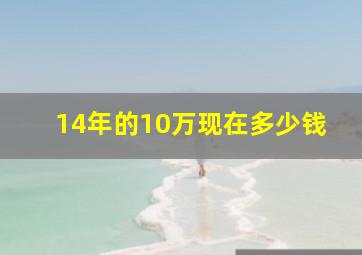 14年的10万现在多少钱